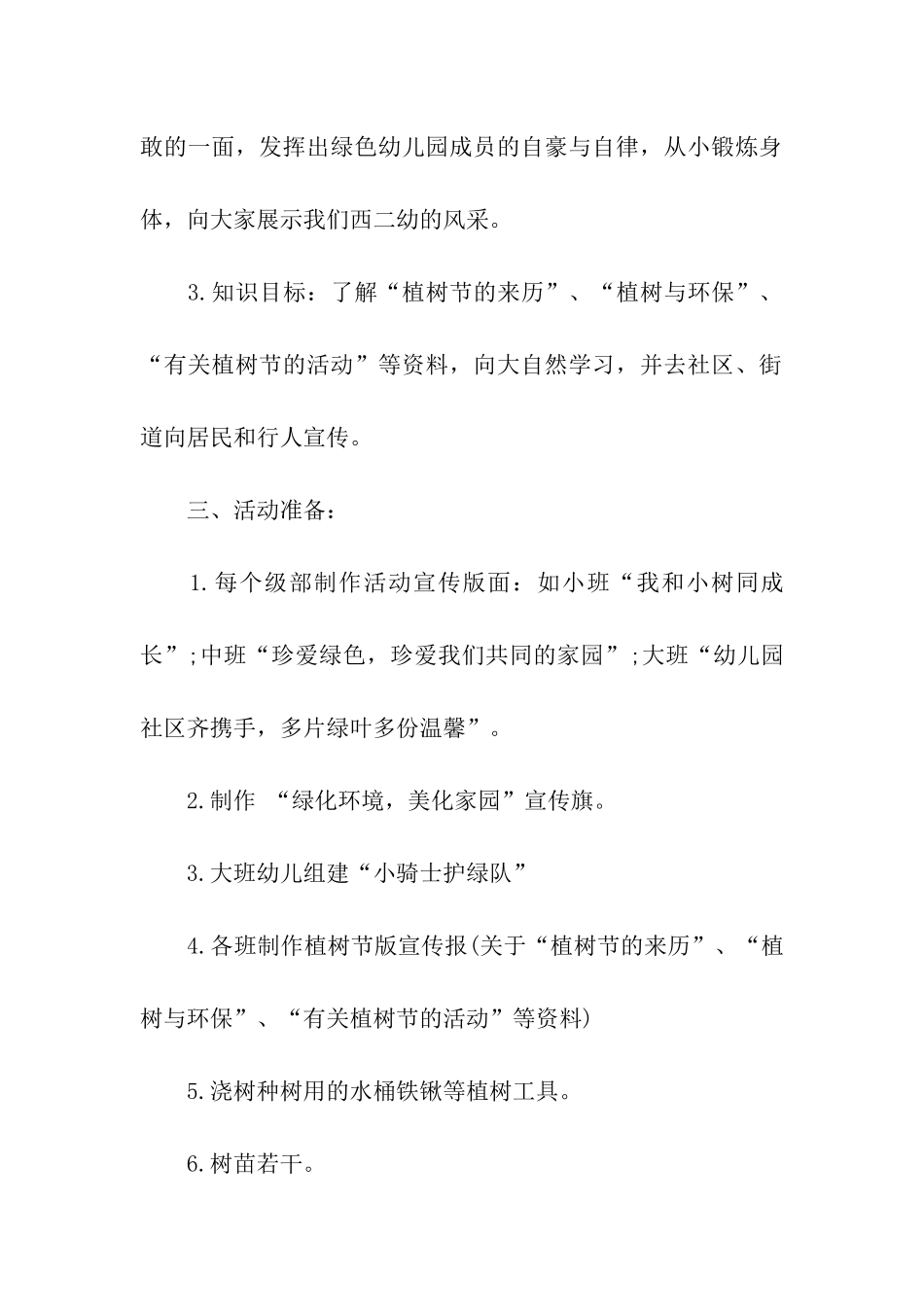 敢的一面，发挥出绿色幼儿园成员的自豪与自律，从小锻炼身体，向大家展示我们西二幼的风采。

3.知识目标：了解“植树节的来历”、“植树与环保”、“有关植树节的活动”等资料，向大自然学习，并去社区、街道向居民和行人宣传。

三、活动准备：

1.每个级部制作活动宣传版面：如小班“我和小树同成长”;中班“珍爱绿色，珍爱我们共同的家园”;大班“幼儿园社区齐携手，多片绿叶多份温馨”。

2.制作 “绿化环境，美化家园”宣传旗。

3.大班幼儿组建“小骑士护绿队”

4.各班制作植树节版宣传报(关于“植树节的来历”、“植树与环保”、“有关植树节的活动”等资料)

5.浇树种树用的水桶铁锹等植树工具。

6.树苗若干。